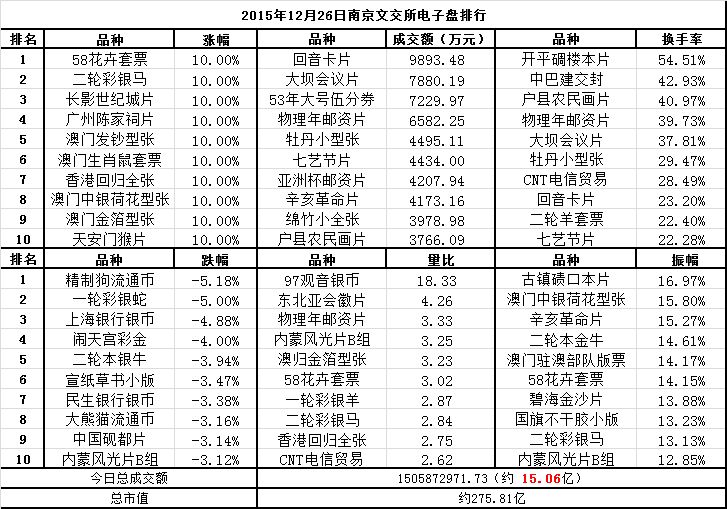 2015年12月26日南京文交所电子盘排行

| 排名 | 品种 | 涨幅 | 品种 | 成交额（万元） | 品种 | 换手率 |
|---|---|---|---|---|---|---|
| 1 | 58花卉套票 | 10.00% | 回音卡片 | 9893.48 | 开平碉楼本片 | 54.51% |
| 2 | 二轮彩银马 | 10.00% | 大坝会议片 | 7880.19 | 中巴建交封 | 42.93% |
| 3 | 长影世纪城片 | 10.00% | 53年大号伍分券 | 7229.97 | 户县农民画片 | 40.97% |
| 4 | 广州陈家祠片 | 10.00% | 物理年邮资片 | 6582.25 | 物理年邮资片 | 39.73% |
| 5 | 澳门发钞型张 | 10.00% | 牡丹小型张 | 4495.11 | 大坝会议片 | 37.81% |
| 6 | 澳门生肖鼠套票 | 10.00% | 七艺节片 | 4434.00 | 牡丹小型张 | 29.47% |
| 7 | 香港回归全张 | 10.00% | 亚洲杯邮资片 | 4207.94 | CNT电信贸易 | 28.49% |
| 8 | 澳门中银荷花型张 | 10.00% | 辛亥革命片 | 4173.16 | 回音卡片 | 23.20% |
| 9 | 澳门金箔型张 | 10.00% | 绵竹小全张 | 3978.98 | 二轮羊套票 | 22.40% |
| 10 | 天安门猴片 | 10.00% | 户县农民画片 | 3766.09 | 七艺节片 | 22.28% |
| 排名 | 品种 | 跌幅 | 品种 | 量比 | 品种 | 振幅 |
| 1 | 精制狗流通币 | -5.18% | 97观音银币 | 18.33 | 古镇碛口本片 | 16.97% |
| 2 | 一轮彩银蛇 | -5.00% | 东北亚会徽片 | 4.26 | 澳门中银荷花型张 | 15.80% |
| 3 | 上海银行银币 | -4.88% | 物理年邮资片 | 3.33 | 辛亥革命片 | 15.27% |
| 4 | 闹天宫彩金 | -4.00% | 内蒙风光片B组 | 3.25 | 二轮本金牛 | 14.61% |
| 5 | 二轮本银牛 | -3.94% | 澳归金箔型张 | 3.23 | 澳门驻澳部队版票 | 14.17% |
| 6 | 宣纸草书小版 | -3.47% | 58花卉套票 | 3.02 | 58花卉套票 | 14.15% |
| 7 | 民生银行银币 | -3.38% | 一轮彩银羊 | 2.87 | 碧海金沙片 | 13.88% |
| 8 | 大熊猫流通币 | -3.16% | 二轮彩银马 | 2.84 | 国旗不干胶小版 | 13.23% |
| 9 | 中国砚都片 | -3.14% | 香港回归全张 | 2.75 | 二轮彩银马 | 13.13% |
| 10 | 内蒙风光片B组 | -3.12% | CNT电信贸易 | 2.62 | 内蒙风光片B组 | 12.85% |
| 今日总成交额 | | | 1505872971.73（约15.06亿） | | | |
| 总市值 | | | 约275.81亿 | | | |